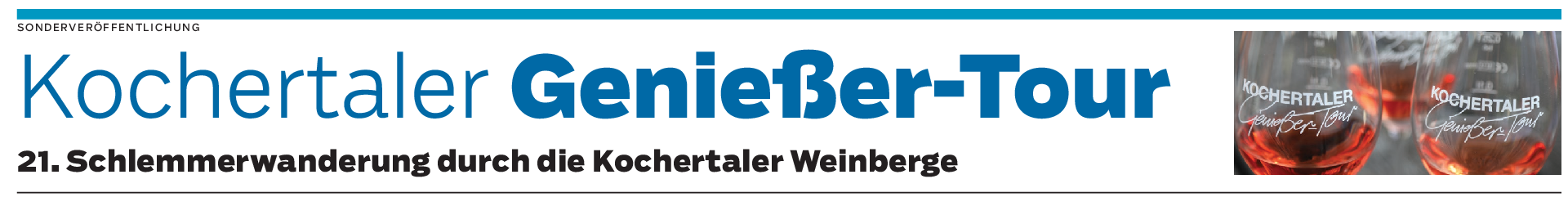 SONDERVERÖFFENTLICHUNG

Kochertaler Genießer-Tour

21. Schlemmerwanderung durch die Kochertaler Weinberge

KOCHERTALER Genießer-Tour

KOCHERTALER Genießer-Tour